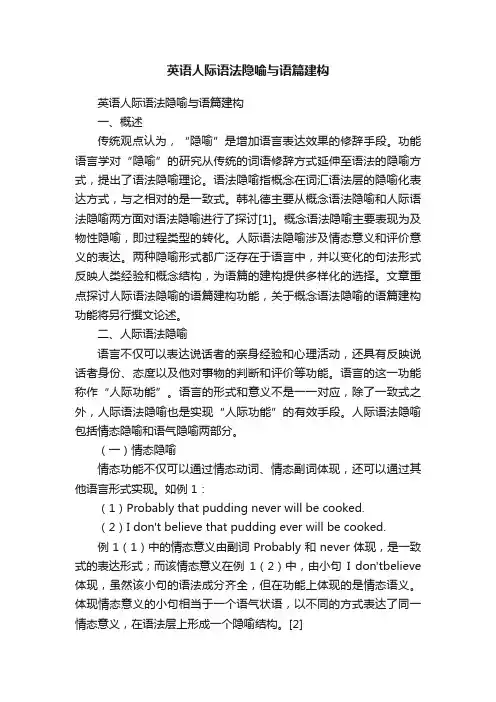 英语人际语法隐喻与语篇建构

英语人际语法隐喻与语篇建构

一、概述

传统观点认为，“隐喻”是增加语言表达效果的修辞手段。功能语言学对“隐喻”的研究从传统的词语修辞方式延伸至语法的隐喻方式，提出了语法隐喻理论。语法隐喻指概念在词汇语法层的隐喻化表达方式，与之相对的是一致式。韩礼德主要从概念语法隐喻和人际语法隐喻两方面对语法隐喻进行了探讨[1]。概念语法隐喻主要表现为及物性隐喻，即过程类型的转化。人际语法隐喻涉及情态意义和评价意义的表达。两种隐喻形式都广泛存在于语言中，并以变化的句法形式反映人类经验和概念结构，为语篇的建构提供多样化的选择。文章重点探讨人际语法隐喻的语篇建构功能，关于概念语法隐喻的语篇建构功能将另行撰文论述。

二、人际语法隐喻

语言不仅可以表达说话者的亲身经验和心理活动，还具有反映说话者身份、态度以及他对事物的判断和评价等功能。语言的这一功能称作“人际功能”。语言的形式和意义不是一一对应，除了一致式之外，人际语法隐喻也是实现“人际功能”的有效手段。人际语法隐喻包括情态隐喻和语气隐喻两部分。

（一）情态隐喻

情态功能不仅可以通过情态动词、情态副词体现，还可以通过其他语言形式实现。如例 1：

（1）Probably that pudding never will be cooked.

（2）I don't believe that pudding ever will be cooked.

例 1（1）中的情态意义由副词 Probably 和 never 体现，是一致式的表达形式；而该情态意义在例 1（2）中，由小句 I don'tbelieve 体现，虽然该小句的语法成分齐全，但在功能上体现的是情态语义。体现情态意义的小句相当于一个语气状语，以不同的方式表达了同一情态意义，在语法层上形成一个隐喻结构。[2]